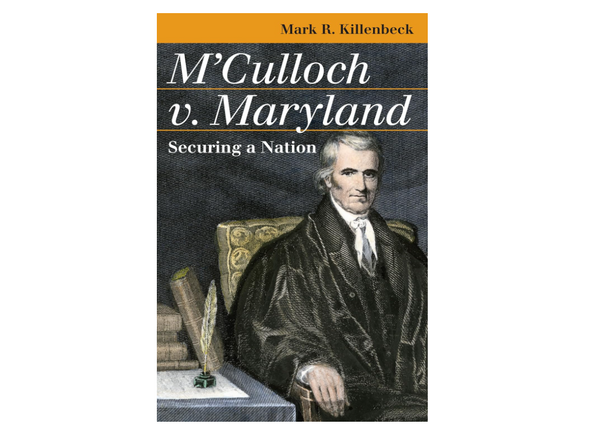 Mark R. Killenbeck

M'Culloch v. Maryland

Securing a Nation